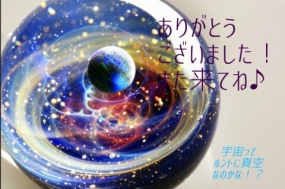 ありがとう
ございました！
また来てね♪

宇宙って
ホントに真空
なのかな！？